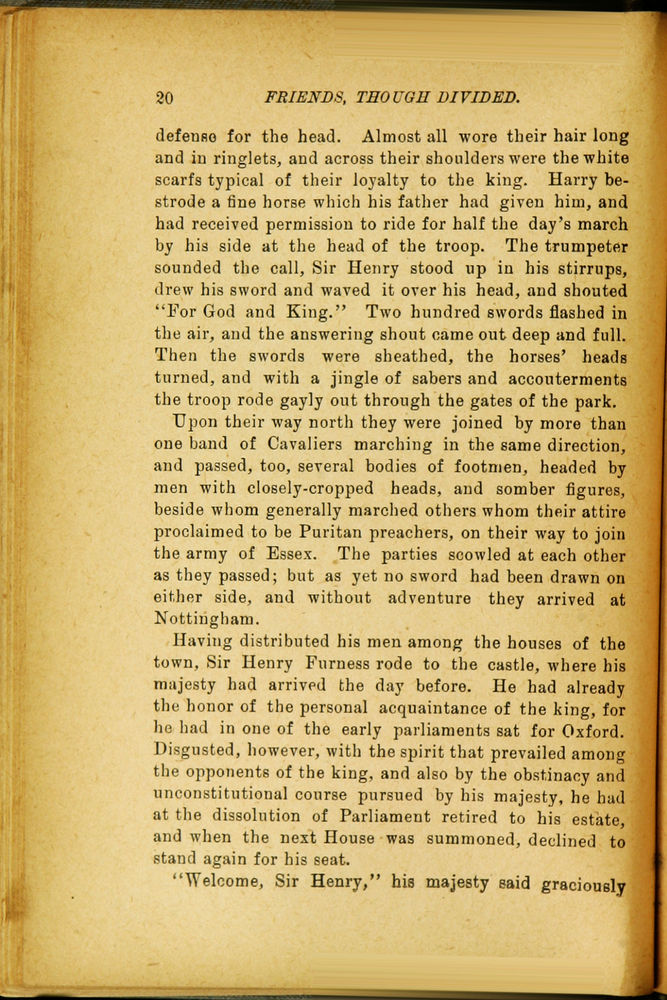 20 FRIENDS, THOUGH DIVIDED.

defense for the head. Almost all wore their hair long and in ringlets, and across their shoulders were the white scarfs typical of their loyalty to the king. Harry bestrode a fine horse which his father had given him, and had received permission to ride for half the day's march by his side at the head of the troop. The trumpeter sounded the call, Sir Henry stood up in his stirrups, drew his sword and waved it over his head, and shouted "For God and King." Two hundred swords flashed in the air, and the answering shout came out deep and full. Then the swords were sheathed, the horses' heads turned, and with a jingle of sabers and accouterments the troop rode gayly out through the gates of the park.

Upon their way north they were joined by more than one band of Cavaliers marching in the same direction, and passed, too, several bodies of footmen, headed by men with closely-cropped heads, and somber figures, beside whom generally marched others whom their attire proclaimed to be Puritan preachers, on their way to join the army of Essex. The parties scowled at each other as they passed; but as yet no sword had been drawn on either side, and without adventure they arrived at Nottingham.

Having distributed his men among the houses of the town, Sir Henry Furness rode to the castle, where his majesty had arrived the day before. He had already the honor of the personal acquaintance of the king, for he had in one of the early parliaments sat for Oxford. Disgusted, however, with the spirit that prevailed among the opponents of the king, and also by the obstinacy and unconstitutional course pursued by his majesty, he had at the dissolution of Parliament retired to his estate, and when the next House was summoned, declined to stand again for his seat.

"Welcome, Sir Henry," his majesty said graciously